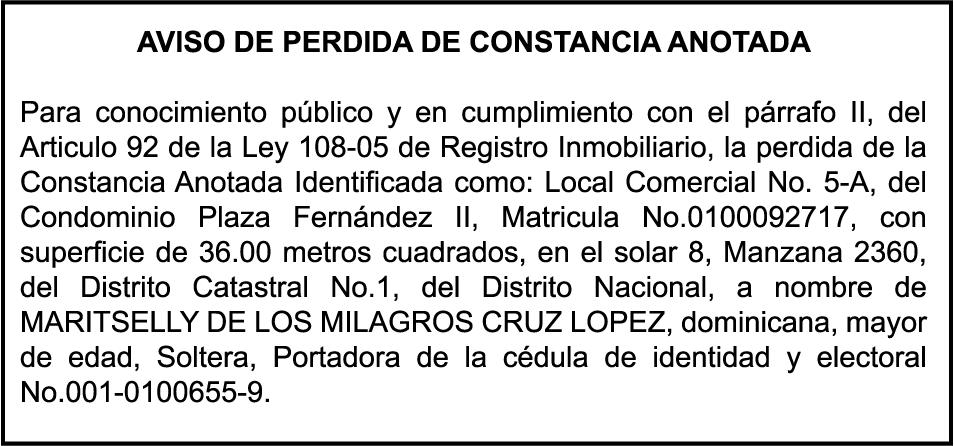 AVISO DE PERDIDA DE CONSTANCIA ANOTADA

Para conocimiento público y en cumplimiento con el párrafo II, del Articulo 92 de la Ley 108-05 de Registro Inmobiliario, la perdida de la Constancia Anotada Identificada como: Local Comercial No. 5-A, del Condominio Plaza Fernández II, Matricula No.0100092717, con superficie de 36.00 metros cuadrados, en el solar 8, Manzana 2360, del Distrito Catastral No.1, del Distrito Nacional, a nombre de MARITSELLY DE LOS MILAGROS CRUZ LOPEZ, dominicana, mayor de edad, Soltera, Portadora de la cédula de identidad y electoral No.001-0100655-9.